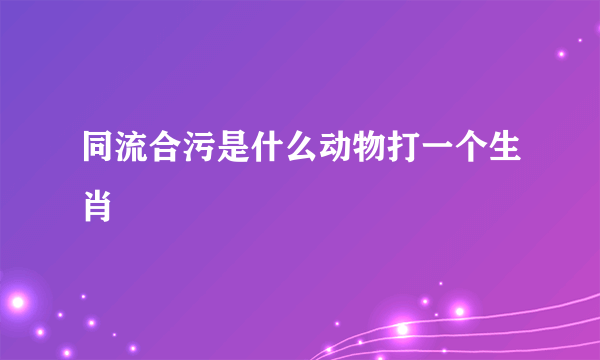 同流合污是什么动物打一个生肖